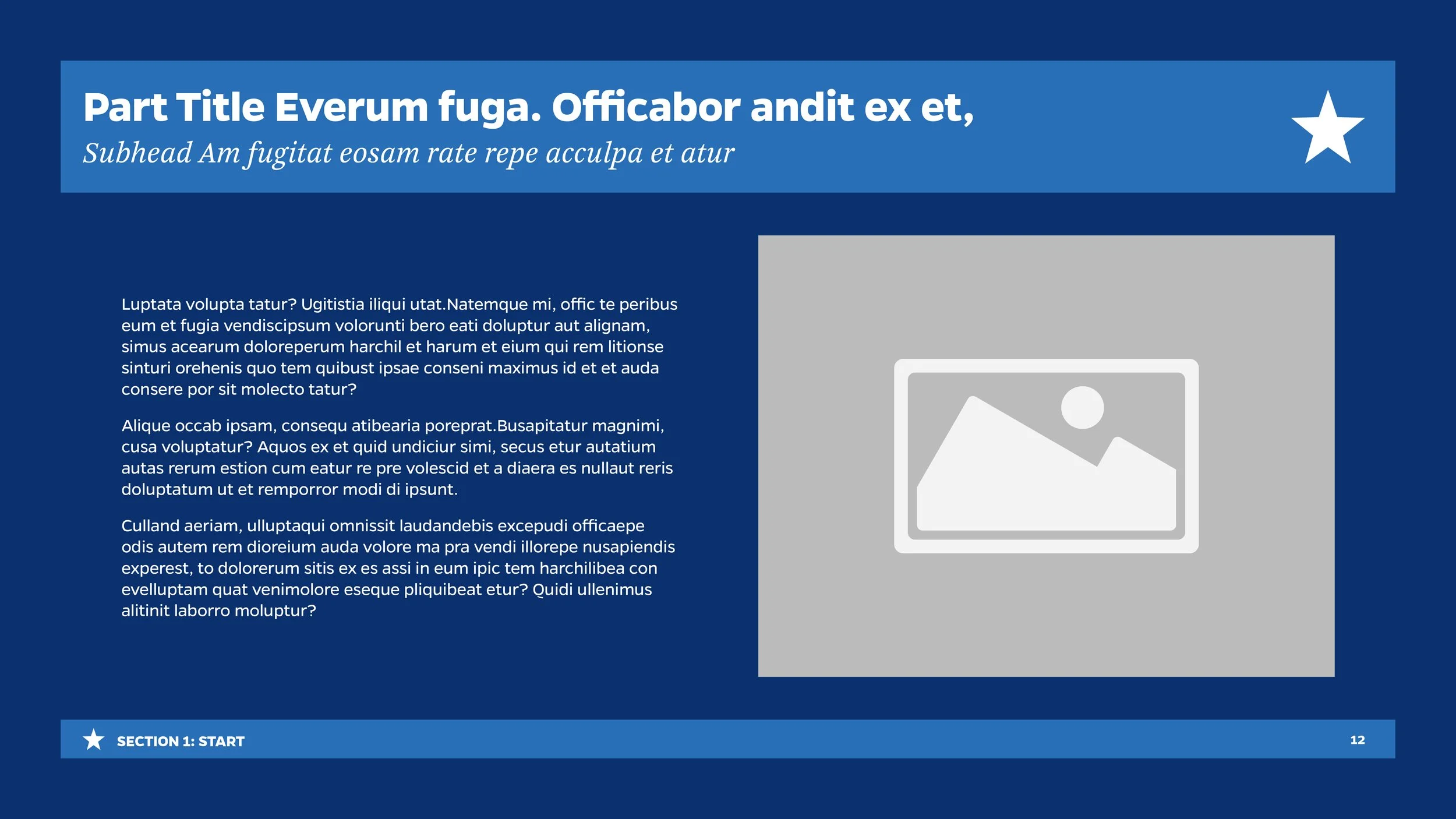 Part Title Everum fuga. Officabor andit ex et,

Subhead Am fugitat eosam rate repe acculpa et atur

Luptata volupta tatur? Ugitistia iliqui utat.Natemque mi, offic te peribus eum et fugia vendiscipsum volorunti bero eati doluptur aut alignam, simus acearum doloreperum harchil et harum et eium qui rem litionse sinturi orehenis quo tem quibust ipsae conseni maximus id et et auda consere por sit molecto tatur?

Alique occab ipsam, consequ atibearia poreprat.Busapitatur magnimi, cusa voluptatur? Aquos ex et quid undiciur simi, secus etur autatium autas rerum estion cum eatur re pre volescid et a diaera es nullaut reris doluptatum ut et remporror modi di ipsunt.

Culland aeriam, ulluptaqui omnissit laudandebis excepudi officaepe odis autem rem dioreium auda volore ma pra vendi illorepe nusapiendis experest, to dolorerum sitis ex es assi in eum ipic tem harchilibea con evelluptam quat venimolore eseque pliquibeat etur? Quidi ullenimus alitinit laborro moluptur?

SECTION 1: START

12